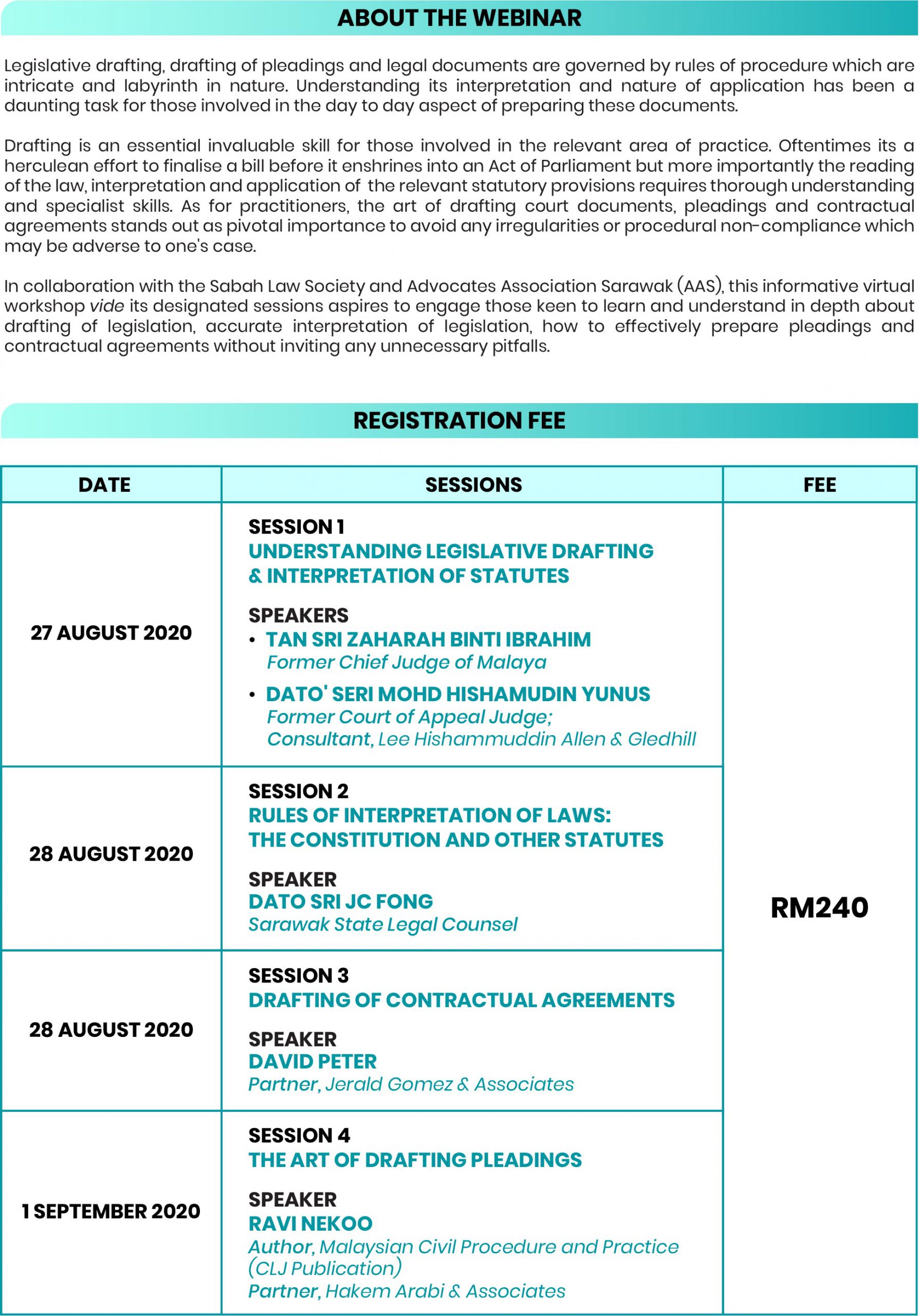 ABOUT THE WEBINAR

Legislative drafting, drafting of pleadings and legal documents are governed by rules of procedure which are intricate and labyrinth in nature. Understanding its interpretation and nature of application has been a daunting task for those involved in the day to day aspect of preparing these documents.

Drafting is an essential invaluable skill for those involved in the relevant area of practice. Oftentimes its a herculean effort to finalise a bill before it enshrines into an Act of Parliament but more importantly the reading of the law, interpretation and application of the relevant statutory provisions requires thorough understanding and specialist skills. As for practitioners, the art of drafting court documents, pleadings and contractual agreements stands out as pivotal importance to avoid any irregularities or procedural non-compliance which may be adverse to one's case.

In collaboration with the Sabah Law Society and Advocates Association Sarawak (AAS), this informative virtual workshop vide its designated sessions aspires to engage those keen to learn and understand in depth about drafting of legislation, accurate interpretation of legislation, how to effectively prepare pleadings and contractual agreements without inviting any unnecessary pitfalls.

REGISTRATION FEE

| DATE | SESSIONS | FEE |
|---|---|---|
| 27 AUGUST 2020 | SESSION 1 UNDERSTANDING LEGISLATIVE DRAFTING & INTERPRETATION OF STATUTES SPEAKERS • TAN SRI ZAHARAH BINTI IBRAHIM Former Chief Judge of Malaya • DATO' SERI MOHD HISHAMUDIN YUNUS Former Court of Appeal Judge; Consultant, Lee Hishammuddin Allen & Gledhill | RM240 |
| 28 AUGUST 2020 | SESSION 2 RULES OF INTERPRETATION OF LAWS: THE CONSTITUTION AND OTHER STATUTES SPEAKER DATO SRI JC FONG Sarawak State Legal Counsel | |
| 28 AUGUST 2020 | SESSION 3 DRAFTING OF CONTRACTUAL AGREEMENTS SPEAKER DAVID PETER Partner, Jerald Gomez & Associates | |
| 1 SEPTEMBER 2020 | SESSION 4 THE ART OF DRAFTING PLEADINGS SPEAKER RAVI NEKOO Author, Malaysian Civil Procedure and Practice (CLJ Publication) Partner, Hakem Arabi & Associates | |